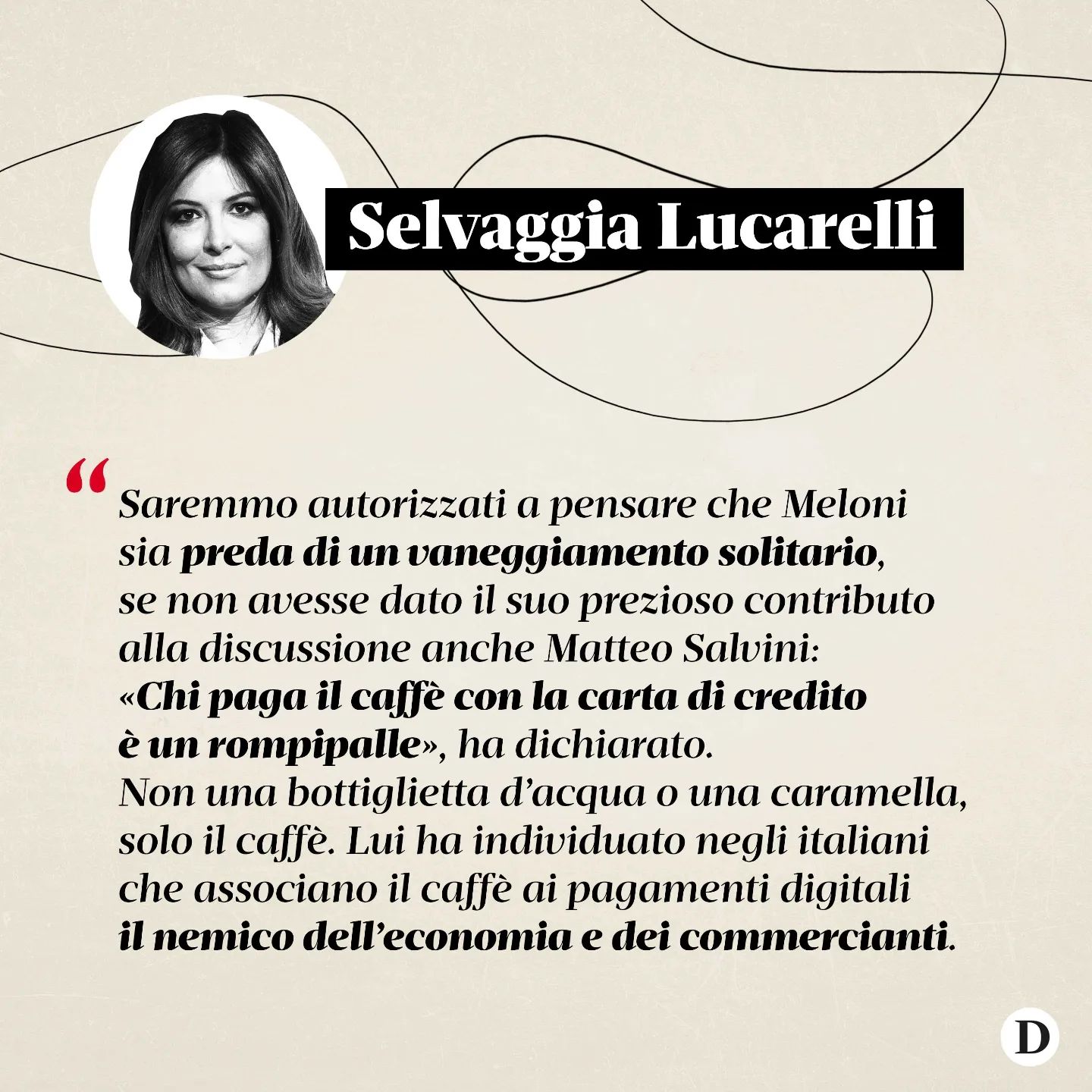 Selvaggia Lucarelli

“Saremmo autorizzati a pensare che Meloni sia preda di un vaneggiamento solitario, se non avesse dato il suo prezioso contributo alla discussione anche Matteo Salvini: «Chi paga il caffè con la carta di credito è un rompipalle», ha dichiarato. Non una bottiglietta d’acqua o una caramella, solo il caffè. Lui ha individuato negli italiani che associano il caffè ai pagamenti digitali il nemico dell’economia e dei commercianti.

D